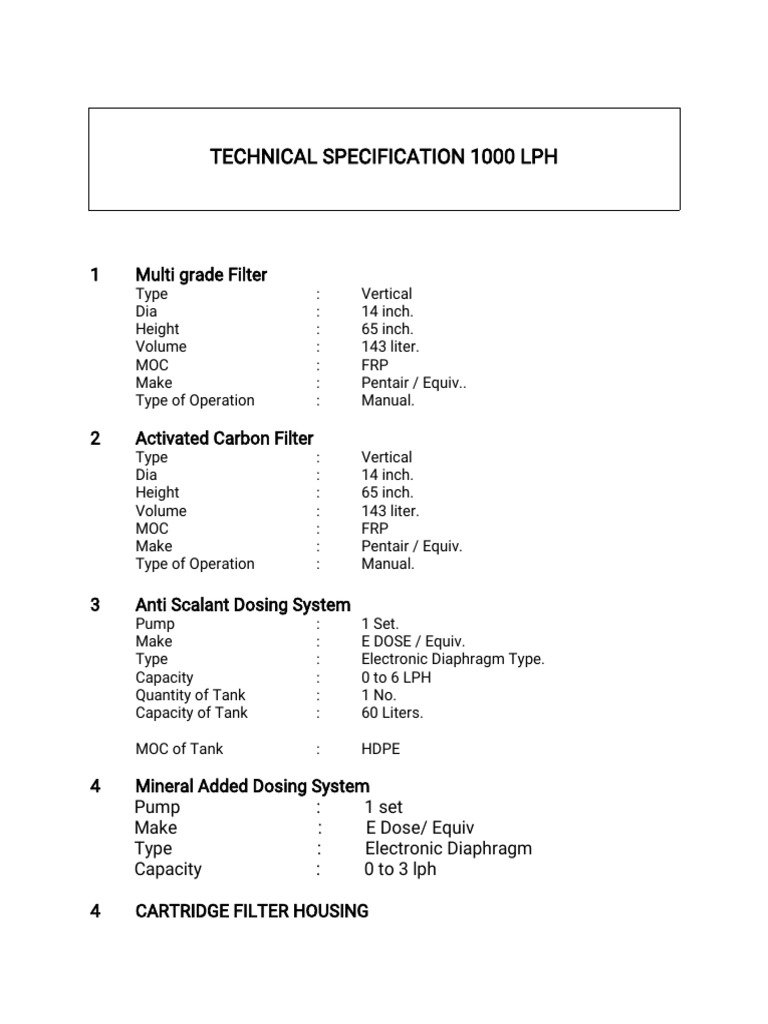 TECHNICAL SPECIFICATION 1000 LPH

1 Multi grade Filter
Type : Vertical
Dia : 14 inch.
Height : 65 inch.
Volume : 143 liter.
MOC : FRP
Make : Pentair / Equiv..
Type of Operation : Manual.

2 Activated Carbon Filter
Type : Vertical
Dia : 14 inch.
Height : 65 inch.
Volume : 143 liter.
MOC : FRP
Make : Pentair / Equiv.
Type of Operation : Manual.

3 Anti Scalant Dosing System
Pump : 1 Set.
Make : E DOSE / Equiv.
Type : Electronic Diaphragm Type.
Capacity : 0 to 6 LPH
Quantity of Tank : 1 No.
Capacity of Tank : 60 Liters.

MOC of Tank : HDPE

4 Mineral Added Dosing System
Pump : 1 set
Make : E Dose/ Equiv
Type : Electronic Diaphragm
Capacity : 0 to 3 lph

4 CARTRIDGE FILTER HOUSING